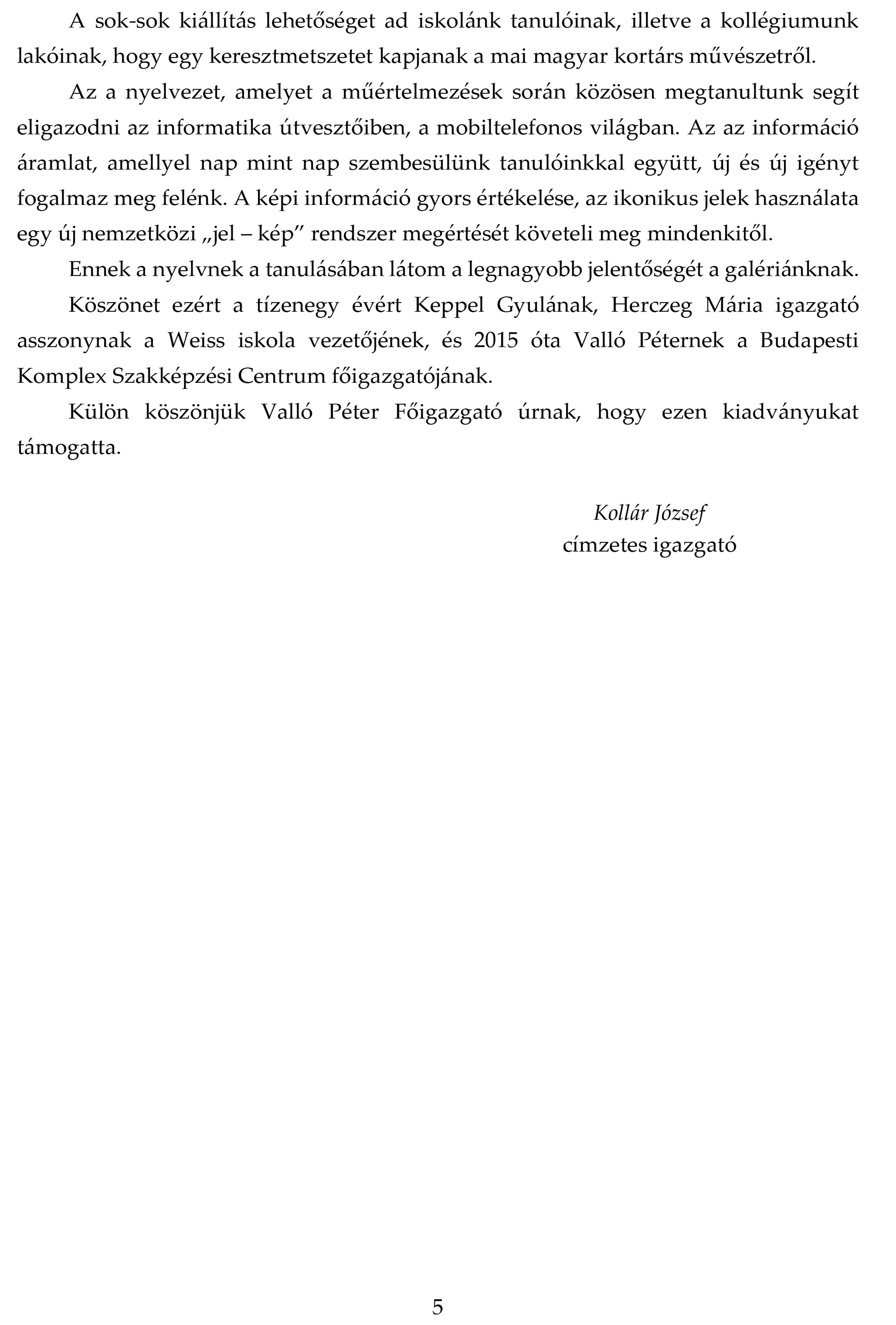 A sok-sok kiállítás lehetőséget ad iskolánk tanulóinak, illetve a kollégiumunk lakóinak, hogy egy keresztmetszetet kapjanak a mai magyar kortárs művészetről.

Az a nyelvezet, amelyet a műértelmezések során közösen megtanultunk segít eligazodni az informatika útvesztőiben, a mobiltelefonos világban. Az az információ áramlat, amellyel nap mint nap szembesülünk tanulóinkkal együtt, új és új igényt fogalmaz meg felénk. A képi információ gyors értékelése, az ikonikus jelek használata egy új nemzetközi „jel – kép” rendszer megértését követeli meg mindenkitől.

Ennek a nyelvnek a tanulásában látom a legnagyobb jelentőségét a galériánknak.

Köszönet ezért a tízenegy évért Keppel Gyulának, Herczeg Mária igazgató asszonynak a Weiss iskola vezetőjének, és 2015 óta Valló Péternek a Budapesti Komplex Szakképzési Centrum főigazgatójának.

Külön köszönjük Valló Péter Főigazgató úrnak, hogy ezen kiadványukat támogatta.

Kollár József
címzetes igazgató

5